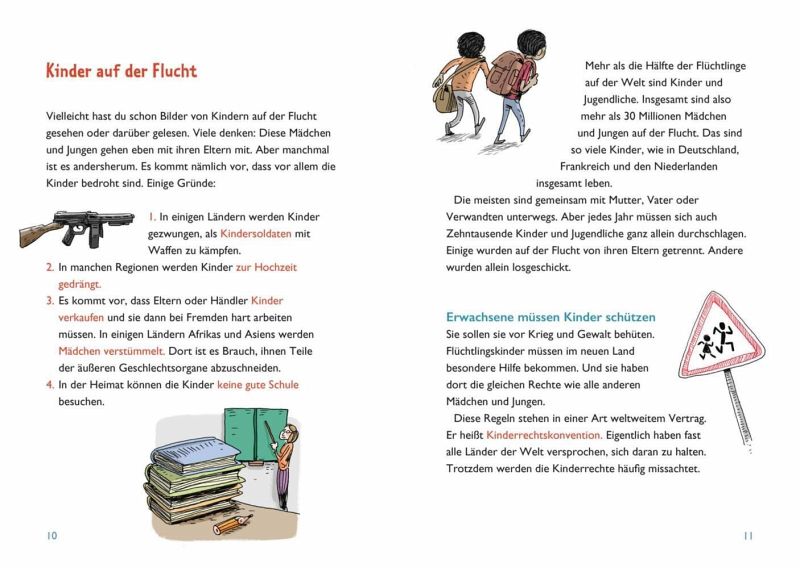 Kinder auf der Flucht

Vielleicht hast du schon Bilder von Kindern auf der Flucht gesehen oder darüber gelesen. Viele denken: Diese Mädchen und Jungen gehen eben mit ihren Eltern mit. Aber manchmal ist es andersherum. Es kommt nämlich vor, dass vor allem die Kinder bedroht sind. Einige Gründe:

1. In einigen Ländern werden Kinder gezwungen, als Kindersoldaten mit Waffen zu kämpfen.
2. In manchen Regionen werden Kinder zur Hochzeit gedrängt.
3. Es kommt vor, dass Eltern oder Händler Kinder verkaufen und sie dann bei Fremden hart arbeiten müssen. In einigen Ländern Afrikas und Asiens werden Mädchen verstümmelt. Dort ist es Brauch, ihnen Teile der äußeren Geschlechtsorgane abzuschneiden.
4. In der Heimat können die Kinder keine gute Schule besuchen.

10

Mehr als die Hälfte der Flüchtlinge auf der Welt sind Kinder und Jugendliche. Insgesamt sind also mehr als 30 Millionen Mädchen und Jungen auf der Flucht. Das sind so viele Kinder, wie in Deutschland, Frankreich und den Niederlanden insgesamt leben.

Die meisten sind gemeinsam mit Mutter, Vater oder Verwandten unterwegs. Aber jedes Jahr müssen sich auch Zehntausende Kinder und Jugendliche ganz allein durchschlagen. Einige wurden auf der Flucht von ihren Eltern getrennt. Andere wurden allein losgeschickt.

Erwachsene müssen Kinder schützen
Sie sollen sie vor Krieg und Gewalt behüten. Flüchtlingskinder müssen im neuen Land besondere Hilfe bekommen. Und sie haben dort die gleichen Rechte wie alle anderen Mädchen und Jungen.

Diese Regeln stehen in einer Art weltweitem Vertrag. Er heißt Kinderrechtskonvention. Eigentlich haben fast alle Länder der Welt versprochen, sich daran zu halten. Trotzdem werden die Kinderrechte häufig missachtet.

11